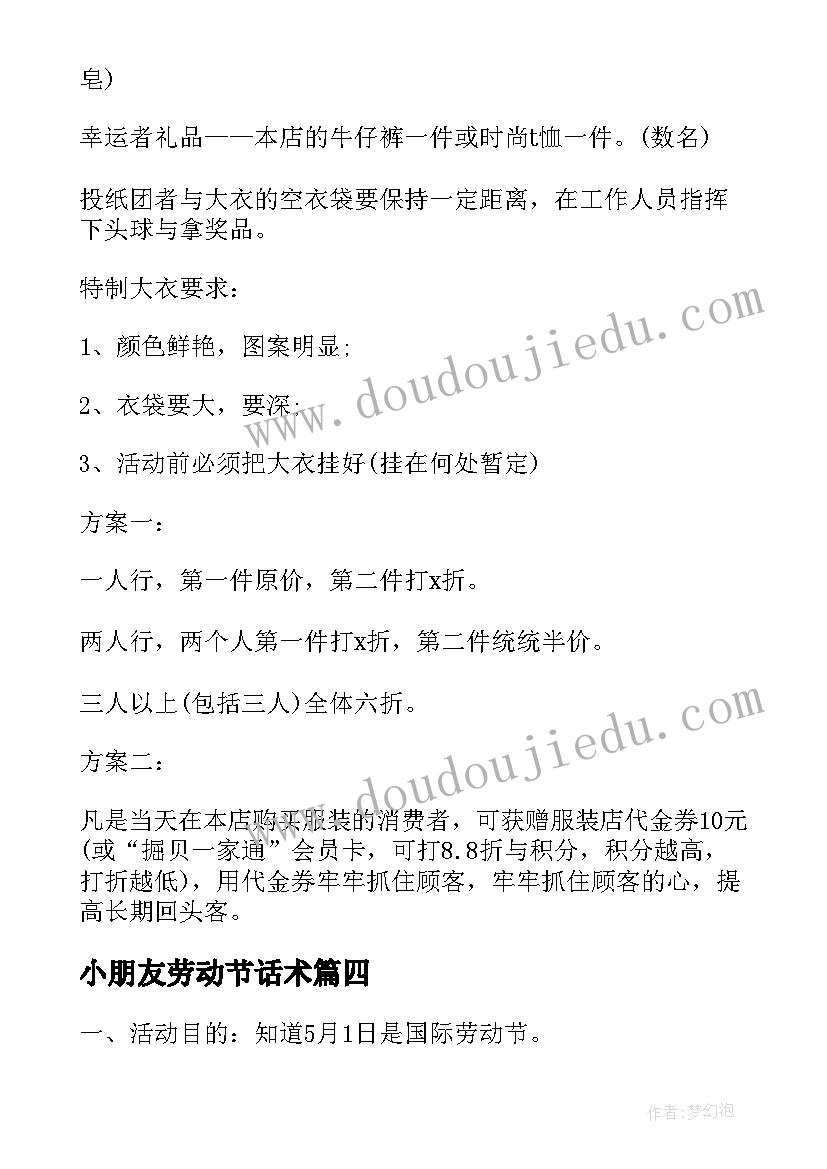 皂)

幸运者礼品——本店的牛仔裤一件或时尚t恤一件。(数名)

投纸团者与大衣的空衣袋要保持一定距离，在工作人员指挥下头球与拿奖品。

特制大衣要求：

1、颜色鲜艳，图案明显;

2、衣袋要大，要深;

3、活动前必须把大衣挂好(挂在何处暂定)

方案一：

一人行，第一件原价，第二件打x折。

两人行，两个人第一件打x折，第二件统统半价。

三人以上(包括三人)全体六折。

方案二：

凡是当天在本店购买服装的消费者，可获赠服装店代金券10元(或“掘贝一家通”会员卡，可打8.8折与积分，积分越高，打折越低)，用代金券牢牢抓住顾客，牢牢抓住顾客的心，提高长期回头客。

小朋友劳动节话术篇四

一、活动目的：知道5月1日是国际劳动节。

www.doudoujiedu.com

www.doudoujiedu.com

作者:梦幻泡